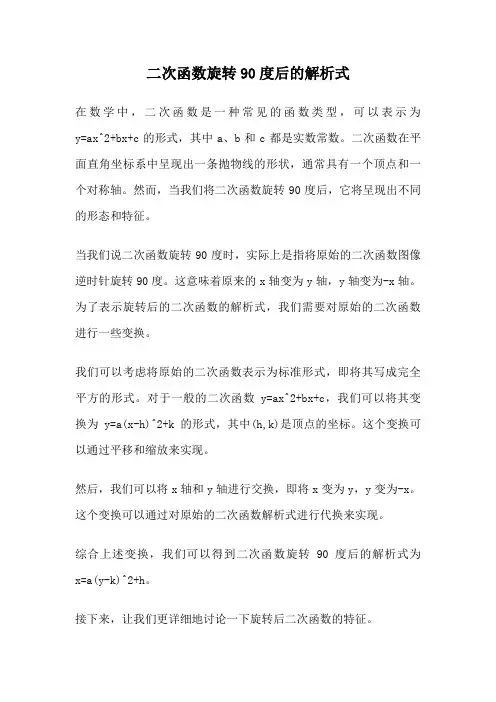 二次函数旋转 90 度后的解析式

在数学中，二次函数是一种常见的函数类型，可以表示为 y=ax^2+bx+c 的形式，其中 a、b 和 c 都是实数常数。二次函数在平面直角坐标系中呈现出一条抛物线的形状，通常具有一个顶点和一个对称轴。然而，当我们将二次函数旋转 90 度后，它将呈现出不同的形态和特征。

当我们说二次函数旋转 90 度时，实际上是指将原始的二次函数图像逆时针旋转 90 度。这意味着原来的 x 轴变为 y 轴，y 轴变为-x 轴。为了表示旋转后的二次函数的解析式，我们需要对原始的二次函数进行一些变换。

我们可以考虑将原始的二次函数表示为标准形式，即将其写成完全平方的形式。对于一般的二次函数 y=ax^2+bx+c，我们可以将其变换为 y=a(x-h)^2+k 的形式，其中(h,k)是顶点的坐标。这个变换可以通过平移和缩放来实现。

然后，我们可以将 x 轴和 y 轴进行交换，即将 x 变为 y，y 变为-x。这个变换可以通过对原始的二次函数解析式进行代换来实现。

综合上述变换，我们可以得到二次函数旋转 90 度后的解析式为 x=a(y-k)^2+h。

接下来，让我们更详细地讨论一下旋转后二次函数的特征。